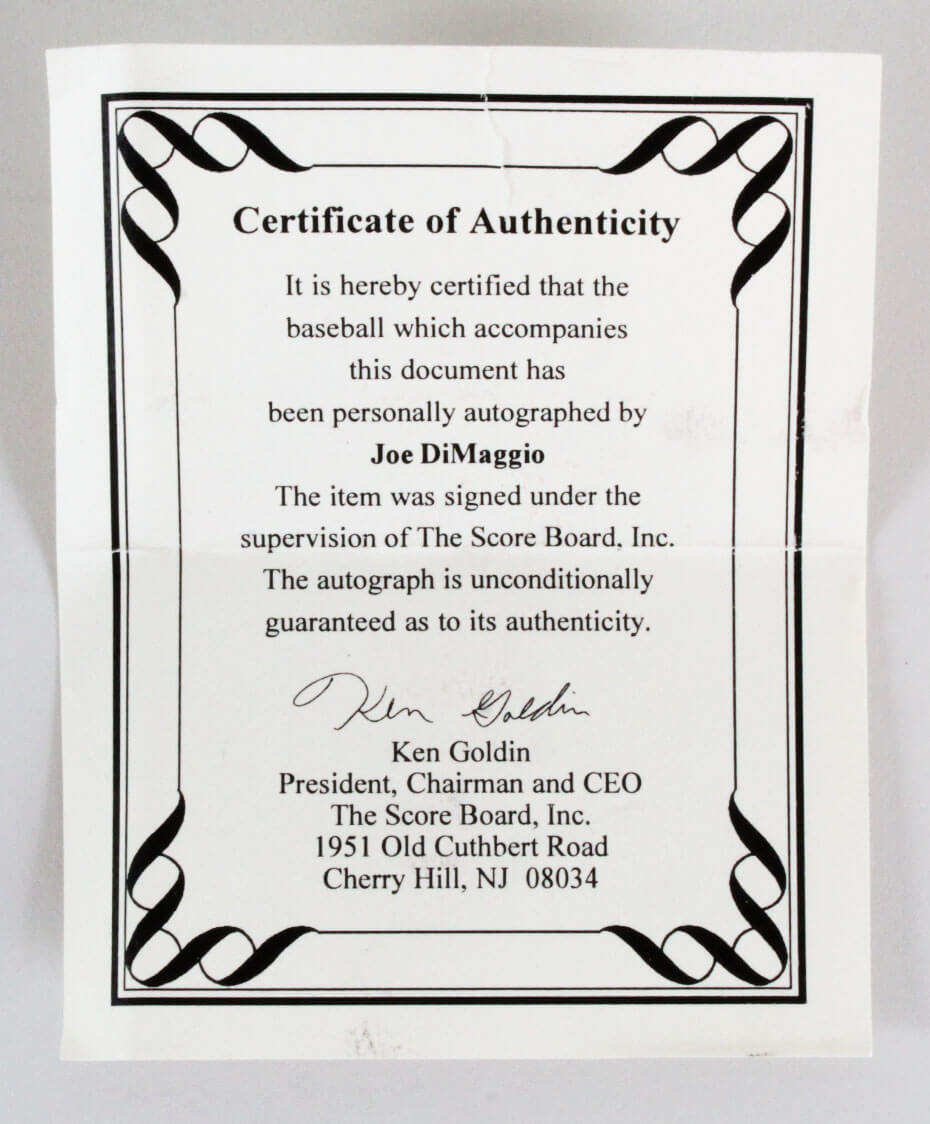 Certificate of Authenticity

It is hereby certified that the baseball which accompanies this document has been personally autographed by

Joe DiMaggio

The item was signed under the supervision of The Score Board, Inc. The autograph is unconditionally guaranteed as to its authenticity.

Ken Goldin

Ken Goldin
President, Chairman and CEO
The Score Board, Inc.
1951 Old Cuthbert Road
Cherry Hill, NJ 08034